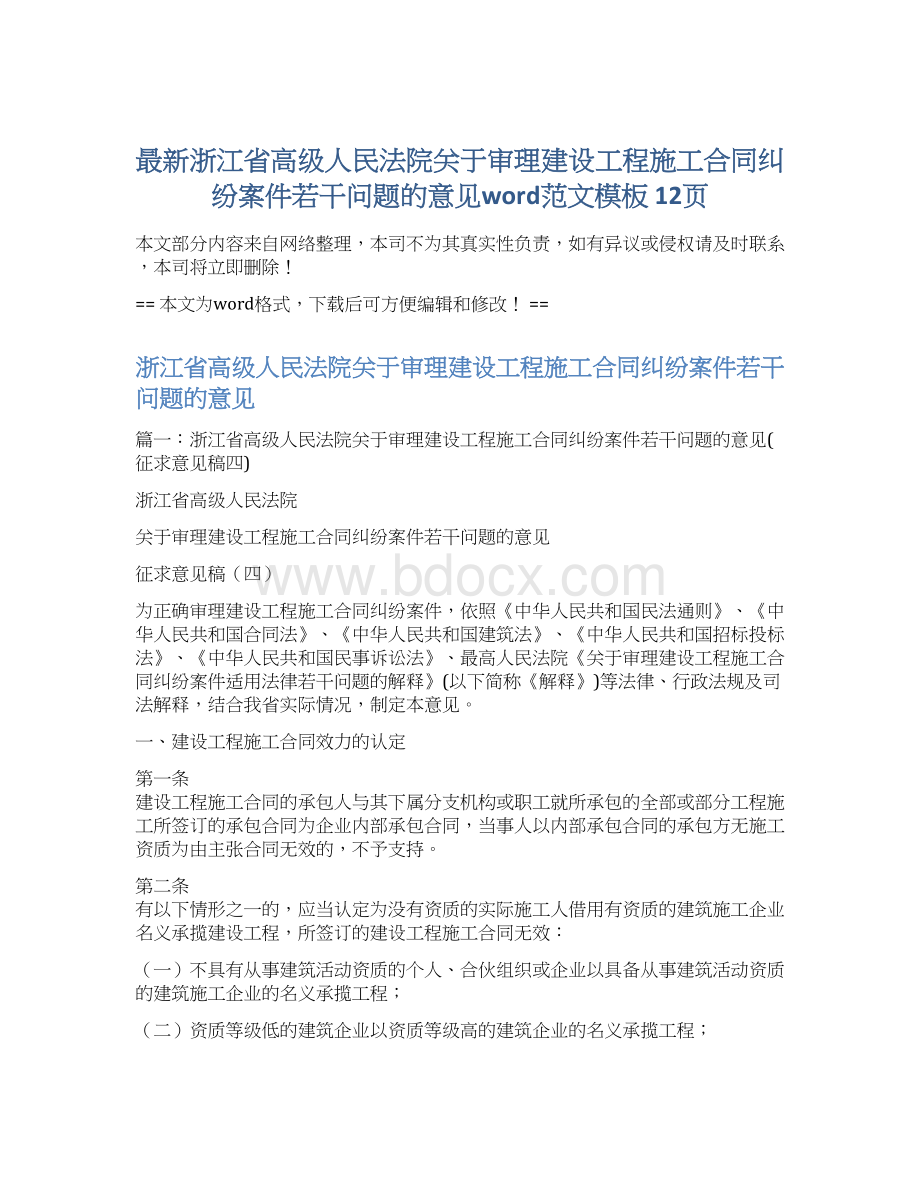 最新浙江省高级人民法院关于审理建设工程施工合同纠纷案件若干问题的意见word范文模板 12页

本文部分内容来自网络整理，本司不为其真实性负责，如有异议或侵权请及时联系，本司将立即删除！

== 本文为word格式，下载后可方便编辑和修改！ ==

浙江省高级人民法院关于审理建设工程施工合同纠纷案件若干问题的意见

篇一：浙江省高级人民法院关于审理建设工程施工合同纠纷案件若干问题的意见(征求意见稿四)

浙江省高级人民法院

关于审理建设工程施工合同纠纷案件若干问题的意见

征求意见稿（四）

www.bdocx.com

为正确审理建设工程施工合同纠纷案件，依照《中华人民共和国民法通则》、《中华人民共和国合同法》、《中华人民共和国建筑法》、《中华人民共和国招标投标法》、《中华人民共和国民事诉讼法》、最高人民法院《关于审理建设工程施工合同纠纷案件适用法律若干问题的解释》(以下简称《解释》)等法律、行政法规及司法解释，结合我省实际情况，制定本意见。

一、建设工程施工合同效力的认定

第一条
建设工程施工合同的承包人与其下属分支机构或职工就所承包的全部或部分工程施工所签订的承包合同为企业内部承包合同，当事人以内部承包合同的承包方无施工资质为由主张合同无效的，不予支持。

第二条
有以下情形之一的，应当认定为没有资质的实际施工人借用有资质的建筑施工企业名义承揽建设工程，所签订的建设工程施工合同无效：

（一）不具有从事建筑活动资质的个人、合伙组织或企业以具备从事建筑活动资质的建筑施工企业的名义承揽工程；

（二）资质等级低的建筑企业以资质等级高的建筑企业的名义承揽工程；